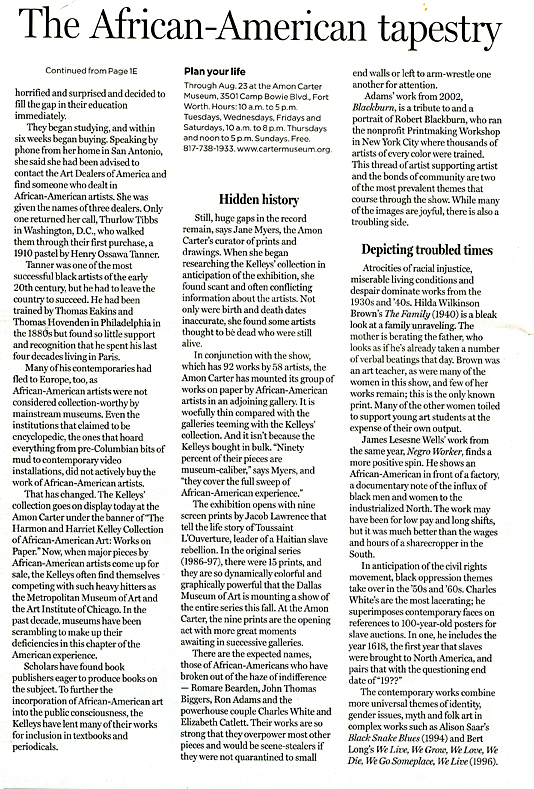 The African-American tapestry

Continued from Page 1E

horrified and surprised and decided to fill the gap in their education immediately.

They began studying, and within six weeks began buying. Speaking by phone from her home in San Antonio, she said she had been advised to contact the Art Dealers of America and find someone who dealt in African-American artists. She was given the names of three dealers. Only one returned her call, Thurlow Tibbs in Washington, D.C., who walked them through their first purchase, a 1910 pastel by Henry Ossawa Tanner.

Tanner was one of the most successful black artists of the early 20th century, but he had to leave the country to succeed. He had been trained by Thomas Eakins and Thomas Hovenden in Philadelphia in the 1880s but found so little support and recognition that he spent his last four decades living in Paris.

Many of his contemporaries had fled to Europe, too, as African-American artists were not considered collection-worthy by mainstream museums. Even the institutions that claimed to be encyclopedic, the ones that hoard everything from pre-Columbian bits of mud to contemporary video installations, did not actively buy the work of African-American artists.

That has changed. The Kelleys' collection goes on display today at the Amon Carter under the banner of "The Harmon and Harriet Kelley Collection of African-American Art: Works on Paper." Now, when major pieces by African-American artists come up for sale, the Kelleys often find themselves competing with such heavy hitters as the Metropolitan Museum of Art and the Art Institute of Chicago. In the past decade, museums have been scrambling to make up their deficiencies in this chapter of the American experience.

Scholars have found book publishers eager to produce books on the subject. To further the incorporation of African-American art into the public consciousness, the Kelleys have lent many of their works for inclusion in textbooks and periodicals.

Plan your life

Through Aug. 23 at the Amon Carter Museum, 3501 Camp Bowie Blvd., Fort Worth. Hours: 10 a.m. to 5 p.m. Tuesdays, Wednesdays, Fridays and Saturdays, 10 a.m. to 8 p.m. Thursdays and noon to 5 p.m. Sundays. Free. 817-738-1933. www.cartermuseum.org.

Hidden history

Still, huge gaps in the record remain, says Jane Myers, the Amon Carter's curator of prints and drawings. When she began researching the Kelleys' collection in anticipation of the exhibition, she found scant and often conflicting information about the artists. Not only were birth and death dates inaccurate, she found some artists thought to be dead who were still alive.

In conjunction with the show, which has 92 works by 58 artists, the Amon Carter has mounted its group of works on paper by African-American artists in an adjoining gallery. It is woefully thin compared with the galleries teeming with the Kelleys' collection. And it isn't because the Kelleys bought in bulk. "Ninety percent of their pieces are museum-caliber," says Myers, and "they cover the full sweep of African-American experience."

The exhibition opens with nine screen prints by Jacob Lawrence that tell the life story of Toussaint L'Ouverture, leader of a Haitian slave rebellion. In the original series (1986-97), there were 15 prints, and they are so dynamically colorful and graphically powerful that the Dallas Museum of Art is mounting a show of the entire series this fall. At the Amon Carter, the nine prints are the opening act with more great moments awaiting in successive galleries.

There are the expected names, those of African-Americans who have broken out of the haze of indifference — Romare Bearden, John Thomas Biggers, Ron Adams and the powerhouse couple Charles White and Elizabeth Catlett. Their works are so strong that they overpower most other pieces and would be scene-stealers if they were not quarantined to small end walls or left to arm-wrestle one another for attention.

Adams' work from 2002, Blackburn, is a tribute to and a portrait of Robert Blackburn, who ran the nonprofit Printmaking Workshop in New York City where thousands of artists of every color were trained. This thread of artist supporting artist and the bonds of community are two of the most prevalent themes that course through the show. While many of the images are joyful, there is also a troubling side.

Depicting troubled times

Atrocities of racial injustice, miserable living conditions and despair dominate works from the 1930s and '40s. Hilda Wilkinson Brown's The Family (1940) is a bleak look at a family unraveling. The mother is berating the father, who looks as if he's already taken a number of verbal beatings that day. Brown was an art teacher, as were many of the women in this show, and few of her works remain; this is the only known print. Many of the other women toiled to support young art students at the expense of their own output.

James Lesesne Wells' work from the same year, Negro Worker, finds a more positive spin. He shows an African-American in front of a factory, a documentary note of the influx of black men and women to the industrialized North. The work may have been for low pay and long shifts, but it was much better than the wages and hours of a sharecropper in the South.

In anticipation of the civil rights movement, black oppression themes take over in the '50s and '60s. Charles White's are the most lacerating; he superimposes contemporary faces on references to 100-year-old posters for slave auctions. In one, he includes the year 1618, the first year that slaves were brought to North America, and pairs that with the questioning end date of "19??"

The contemporary works combine more universal themes of identity, gender issues, myth and folk art in complex works such as Alison Saar's Black Snake Blues (1994) and Bert Long's We Live, We Grow, We Love, We Die, We Go Someplace, We Live (1996).